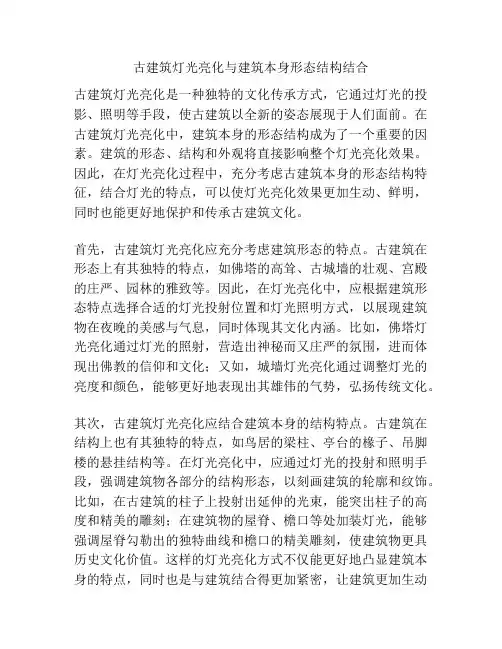 古建筑灯光亮化与建筑本身形态结构结合

古建筑灯光亮化是一种独特的文化传承方式，它通过灯光的投影、照明等手段，使古建筑以全新的姿态展现于人们面前。在古建筑灯光亮化中，建筑本身的形态结构成为了一个重要的因素。建筑的形态、结构和外观将直接影响整个灯光亮化效果。因此，在灯光亮化过程中，充分考虑古建筑本身的形态结构特征，结合灯光的特点，可以使灯光亮化效果更加生动、鲜明，同时也能更好地保护和传承古建筑文化。

首先，古建筑灯光亮化应充分考虑建筑形态的特点。古建筑在形态上有其独特的特点，如佛塔的高耸、古城墙的壮观、宫殿的庄严、园林的雅致等。因此，在灯光亮化中，应根据建筑形态特点选择合适的灯光投射位置和灯光照明方式，以展现建筑物在夜晚的美感与气息，同时体现其文化内涵。比如，佛塔灯光亮化通过灯光的照射，营造出神秘而又庄严的氛围，进而体现出佛教的信仰和文化；又如，城墙灯光亮化通过调整灯光的亮度和颜色，能够更好地表现出其雄伟的气势，弘扬传统文化。

其次，古建筑灯光亮化应结合建筑本身的结构特点。古建筑在结构上也有其独特的特点，如鸟居的梁柱、亭台的椽子、吊脚楼的悬挂结构等。在灯光亮化中，应通过灯光的投射和照明手段，强调建筑物各部分的结构形态，以刻画建筑的轮廓和纹饰。比如，在古建筑的柱子上投射出延伸的光束，能突出柱子的高度和精美的雕刻；在建筑物的屋脊、檐口等处加装灯光，能够强调屋脊勾勒出的独特曲线和檐口的精美雕刻，使建筑物更具历史文化价值。这样的灯光亮化方式不仅能更好地凸显建筑本身的特点，同时也是与建筑结合得更加紧密，让建筑更加生动